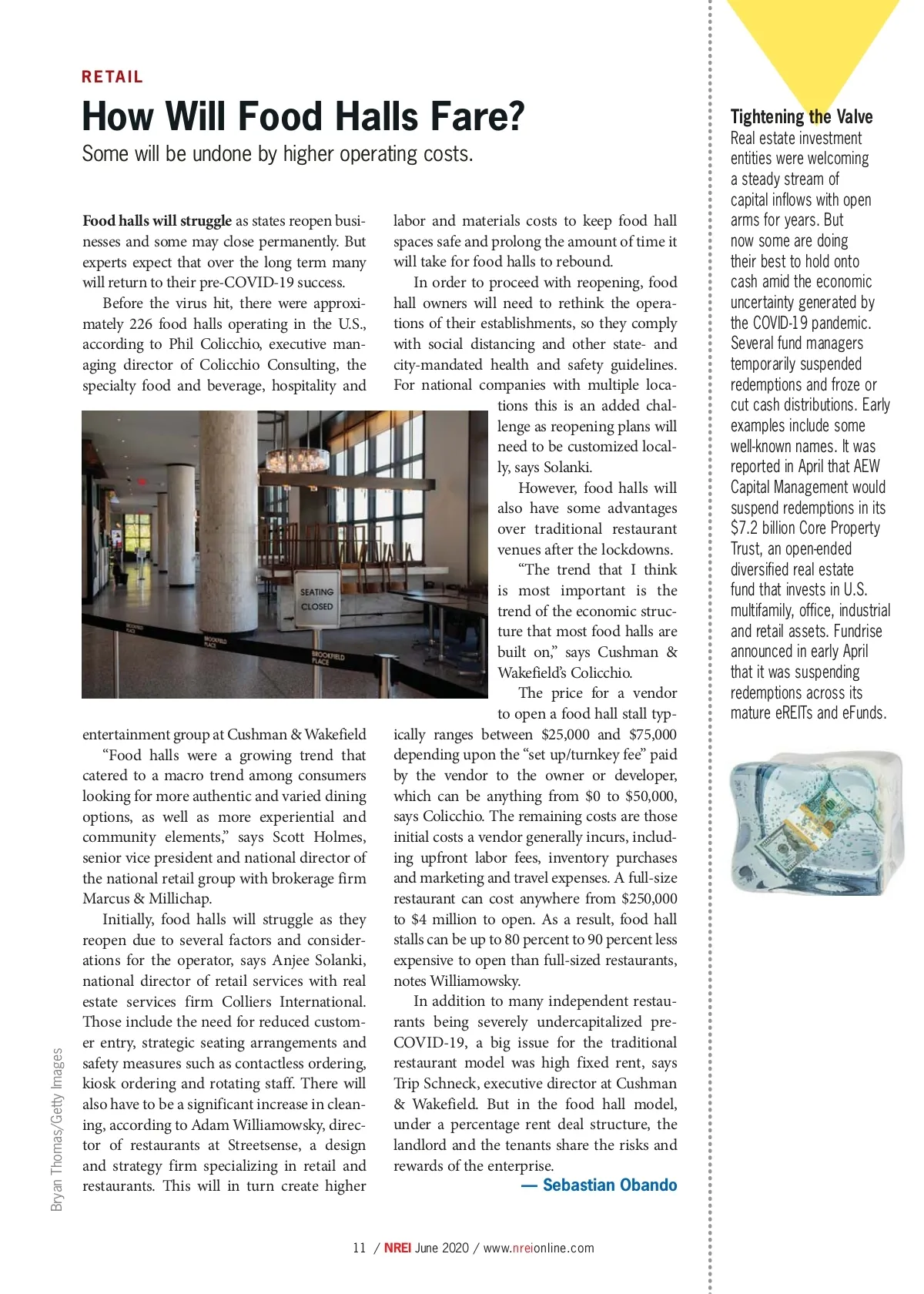 RETAIL

How Will Food Halls Fare?

Some will be undone by higher operating costs.

Food halls will struggle as states reopen businesses and some may close permanently. But experts expect that over the long term many will return to their pre-COVID-19 success.

Before the virus hit, there were approximately 226 food halls operating in the U.S., according to Phil Colicchio, executive managing director of Colicchio Consulting, the specialty food and beverage, hospitality and entertainment group at Cushman & Wakefield

"Food halls were a growing trend that catered to a macro trend among consumers looking for more authentic and varied dining options, as well as more experiential and community elements," says Scott Holmes, senior vice president and national director of the national retail group with brokerage firm Marcus & Millichap.

Initially, food halls will struggle as they reopen due to several factors and considerations for the operator, says Anjee Solanki, national director of retail services with real estate services firm Colliers International. Those include the need for reduced customer entry, strategic seating arrangements and safety measures such as contactless ordering, kiosk ordering and rotating staff. There will also have to be a significant increase in cleaning, according to Adam Williamowsky, director of restaurants at Streetsense, a design and strategy firm specializing in retail and restaurants. This will in turn create higher labor and materials costs to keep food hall spaces safe and prolong the amount of time it will take for food halls to rebound.

In order to proceed with reopening, food hall owners will need to rethink the operations of their establishments, so they comply with social distancing and other state- and city-mandated health and safety guidelines. For national companies with multiple locations this is an added challenge as reopening plans will need to be customized locally, says Solanki.

However, food halls will also have some advantages over traditional restaurant venues after the lockdowns.

"The trend that I think is most important is the trend of the economic structure that most food halls are built on," says Cushman & Wakefield's Colicchio.

The price for a vendor to open a food hall stall typically ranges between $25,000 and $75,000 depending upon the "set up/turnkey fee" paid by the vendor to the owner or developer, which can be anything from $0 to $50,000, says Colicchio. The remaining costs are those initial costs a vendor generally incurs, including upfront labor fees, inventory purchases and marketing and travel expenses. A full-size restaurant can cost anywhere from $250,000 to $4 million to open. As a result, food hall stalls can be up to 80 percent to 90 percent less expensive to open than full-sized restaurants, notes Williamowsky.

In addition to many independent restaurants being severely undercapitalized pre-COVID-19, a big issue for the traditional restaurant model was high fixed rent, says Trip Schneck, executive director at Cushman & Wakefield. But in the food hall model, under a percentage rent deal structure, the landlord and the tenants share the risks and rewards of the enterprise.

— Sebastian Obando

SEATING CLOSED

BROOKFIELD PLACE

BROOKFIELD PLACE

BROOKFIELD PLACE

Bryan Thomas/Getty Images

Tightening the Valve

Real estate investment entities were welcoming a steady stream of capital inflows with open arms for years. But now some are doing their best to hold onto cash amid the economic uncertainty generated by the COVID-19 pandemic. Several fund managers temporarily suspended redemptions and froze or cut cash distributions. Early examples include some well-known names. It was reported in April that AEW Capital Management would suspend redemptions in its $7.2 billion Core Property Trust, an open-ended diversified real estate fund that invests in U.S. multifamily, office, industrial and retail assets. Fundrise announced in early April that it was suspending redemptions across its mature eREITs and eFunds.

11 / NREI June 2020 / www.nreionline.com